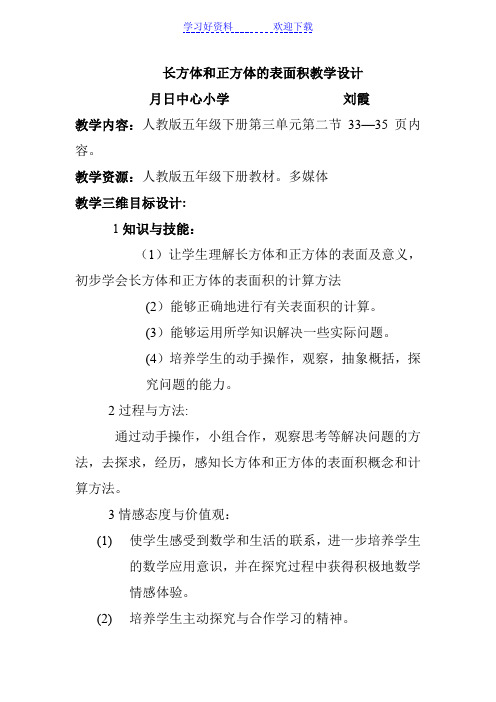 学习好资料　　　　欢迎下载

长方体和正方体的表面积教学设计

月日中心小学　　　　　　刘霞

教学内容：人教版五年级下册第三单元第二节 33—35 页内容。

教学资源：人教版五年级下册教材。多媒体

教学三维目标设计：

1 知识与技能：

（1）让学生理解长方体和正方体的表面及意义，初步学会长方体和正方体的表面积的计算方法

(2）能够正确地进行有关表面积的计算。

(3）能够运用所学知识解决一些实际问题。

(4）培养学生的动手操作，观察，抽象概括，探究问题的能力。

2 过程与方法:

通过动手操作，小组合作，观察思考等解决问题的方法，去探求，经历，感知长方体和正方体的表面积概念和计算方法。

3 情感态度与价值观：

(1)　使学生感受到数学和生活的联系，进一步培养学生的数学应用意识，并在探究过程中获得积极地数学情感体验。

(2)　培养学生主动探究与合作学习的精神。